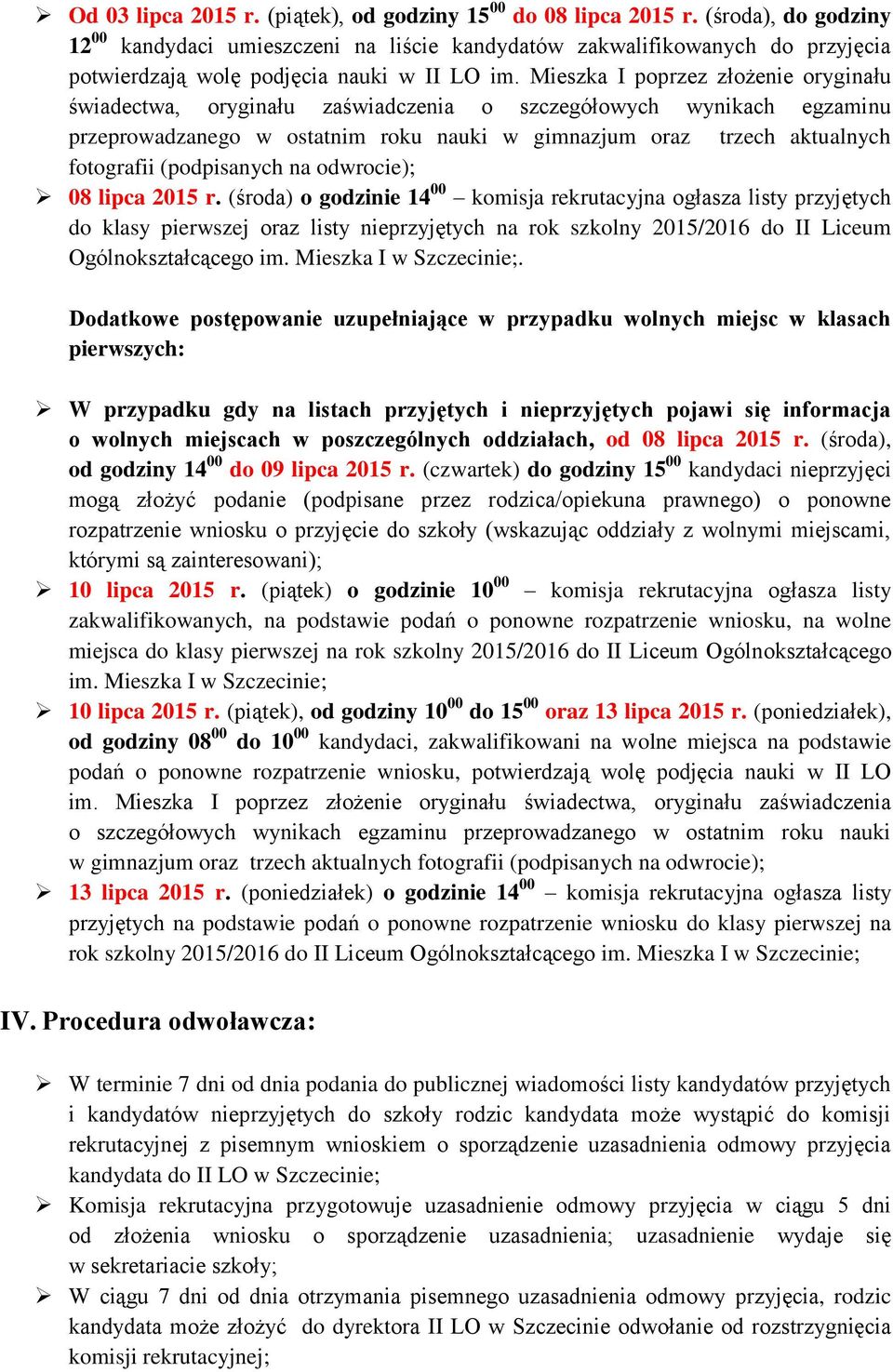 ➢ Od 03 lipca 2015 r. (piątek), od godziny $15^{00}$ do 08 lipca 2015 r. (środa), do godziny $12^{00}$ kandydaci umieszczeni na liście kandydatów zakwalifikowanych do przyjęcia potwierdzają wolę podjęcia nauki w II LO im. Mieszka I poprzez złożenie oryginału świadectwa, oryginału zaświadczenia o szczegółowych wynikach egzaminu przeprowadzanego w ostatnim roku nauki w gimnazjum oraz trzech aktualnych fotografii (podpisanych na odwrocie);

➢ 08 lipca 2015 r. (środa) o godzinie $14^{00}$ – komisja rekrutacyjna ogłasza listy przyjętych do klasy pierwszej oraz listy nieprzyjętych na rok szkolny 2015/2016 do II Liceum Ogólnokształcącego im. Mieszka I w Szczecinie;.

Dodatkowe postępowanie uzupełniające w przypadku wolnych miejsc w klasach pierwszych:

➢ W przypadku gdy na listach przyjętych i nieprzyjętych pojawi się informacja o wolnych miejscach w poszczególnych oddziałach, od 08 lipca 2015 r. (środa), od godziny $14^{00}$ do 09 lipca 2015 r. (czwartek) do godziny $15^{00}$ kandydaci nieprzyjęci mogą złożyć podanie (podpisane przez rodzica/opiekuna prawnego) o ponowne rozpatrzenie wniosku o przyjęcie do szkoły (wskazując oddziały z wolnymi miejscami, którymi są zainteresowani);

➢ 10 lipca 2015 r. (piątek) o godzinie $10^{00}$ – komisja rekrutacyjna ogłasza listy zakwalifikowanych, na podstawie podań o ponowne rozpatrzenie wniosku, na wolne miejsca do klasy pierwszej na rok szkolny 2015/2016 do II Liceum Ogólnokształcącego im. Mieszka I w Szczecinie;

➢ 10 lipca 2015 r. (piątek), od godziny $10^{00}$ do $15^{00}$ oraz 13 lipca 2015 r. (poniedziałek), od godziny $08^{00}$ do $10^{00}$ kandydaci, zakwalifikowani na wolne miejsca na podstawie podań o ponowne rozpatrzenie wniosku, potwierdzają wolę podjęcia nauki w II LO im. Mieszka I poprzez złożenie oryginału świadectwa, oryginału zaświadczenia o szczegółowych wynikach egzaminu przeprowadzanego w ostatnim roku nauki w gimnazjum oraz trzech aktualnych fotografii (podpisanych na odwrocie);

➢ 13 lipca 2015 r. (poniedziałek) o godzinie $14^{00}$ – komisja rekrutacyjna ogłasza listy przyjętych na podstawie podań o ponowne rozpatrzenie wniosku do klasy pierwszej na rok szkolny 2015/2016 do II Liceum Ogólnokształcącego im. Mieszka I w Szczecinie;

IV. Procedura odwoławcza:

➢ W terminie 7 dni od dnia podania do publicznej wiadomości listy kandydatów przyjętych i kandydatów nieprzyjętych do szkoły rodzic kandydata może wystąpić do komisji rekrutacyjnej z pisemnym wnioskiem o sporządzenie uzasadnienia odmowy przyjęcia kandydata do II LO w Szczecinie;

➢ Komisja rekrutacyjna przygotowuje uzasadnienie odmowy przyjęcia w ciągu 5 dni od złożenia wniosku o sporządzenie uzasadnienia; uzasadnienie wydaje się w sekretariacie szkoły;

➢ W ciągu 7 dni od dnia otrzymania pisemnego uzasadnienia odmowy przyjęcia, rodzic kandydata może złożyć do dyrektora II LO w Szczecinie odwołanie od rozstrzygnięcia komisji rekrutacyjnej;